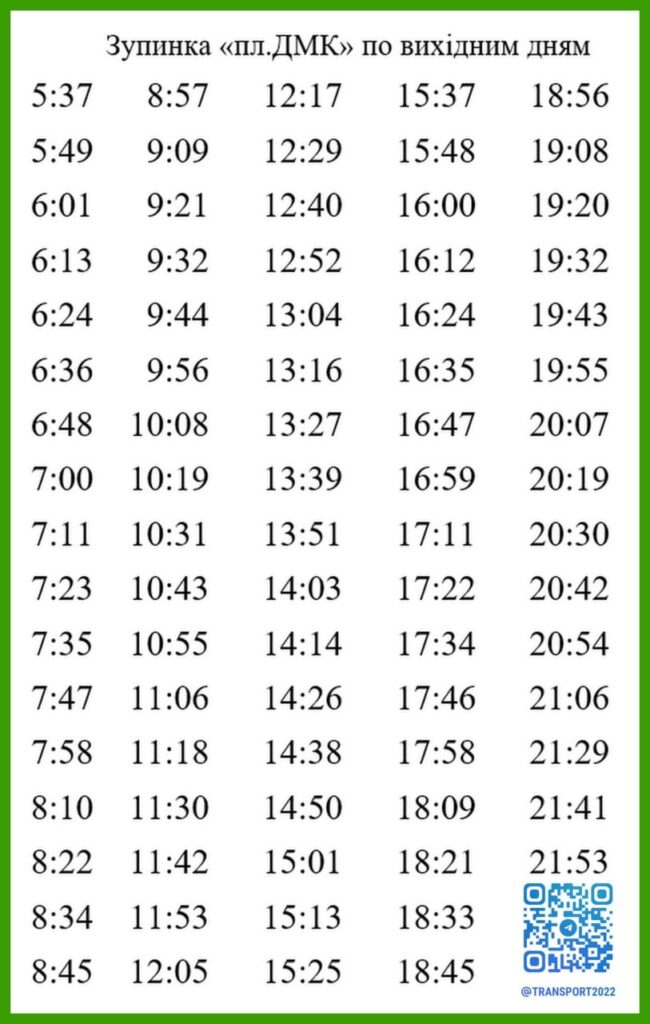 Зупинка «пл.ДМК» по вихідним дням

| | | | | |
|---|---|---|---|---|
| 5:37 | 8:57 | 12:17 | 15:37 | 18:56 |
| 5:49 | 9:09 | 12:29 | 15:48 | 19:08 |
| 6:01 | 9:21 | 12:40 | 16:00 | 19:20 |
| 6:13 | 9:32 | 12:52 | 16:12 | 19:32 |
| 6:24 | 9:44 | 13:04 | 16:24 | 19:43 |
| 6:36 | 9:56 | 13:16 | 16:35 | 19:55 |
| 6:48 | 10:08 | 13:27 | 16:47 | 20:07 |
| 7:00 | 10:19 | 13:39 | 16:59 | 20:19 |
| 7:11 | 10:31 | 13:51 | 17:11 | 20:30 |
| 7:23 | 10:43 | 14:03 | 17:22 | 20:42 |
| 7:35 | 10:55 | 14:14 | 17:34 | 20:54 |
| 7:47 | 11:06 | 14:26 | 17:46 | 21:06 |
| 7:58 | 11:18 | 14:38 | 17:58 | 21:29 |
| 8:10 | 11:30 | 14:50 | 18:09 | 21:41 |
| 8:22 | 11:42 | 15:01 | 18:21 | 21:53 |
| 8:34 | 11:53 | 15:13 | 18:33 | |
| 8:45 | 12:05 | 15:25 | 18:45 | |

@TRANSPORT2022